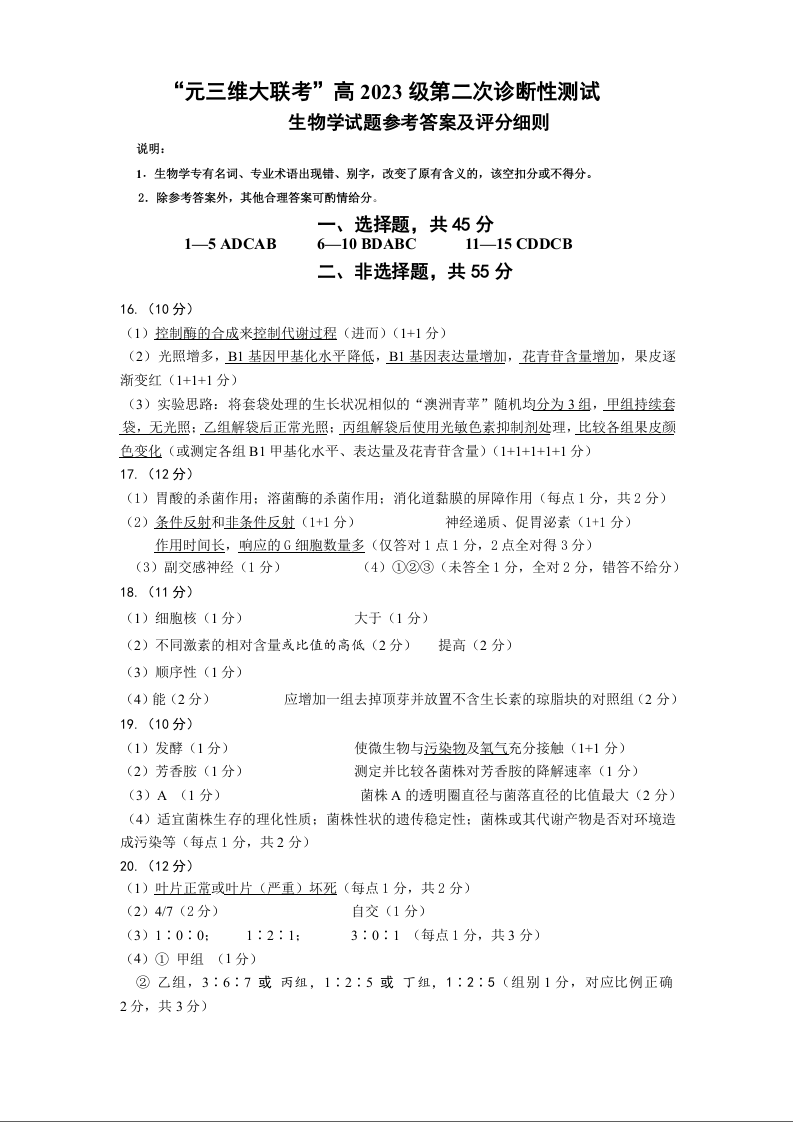 “元三维大联考”高 2023 级第二次诊断性测试
生物学试题参考答案及评分细则

说明：
1．生物学专有名词、专业术语出现错、别字，改变了原有含义的，该空扣分或不得分。
2．除参考答案外，其他合理答案可酌情给分。

一、选择题，共 45 分
1—5 ADCAB　　6—10 BDABC　　11—15 CDDCB

二、非选择题，共 55 分

16.（10 分）
（1）控制酶的合成来控制代谢过程（进而）（1+1 分）
（2）光照增多，B1 基因甲基化水平降低，B1 基因表达量增加，花青苷含量增加，果皮逐渐变红（1+1+1 分）
（3）实验思路：将套袋处理的生长状况相似的“澳洲青苹”随机均分为 3 组，甲组持续套袋，无光照；乙组解袋后正常光照；丙组解袋后使用光敏色素抑制剂处理，比较各组果皮颜色变化（或测定各组 B1 甲基化水平、表达量及花青苷含量）（1+1+1+1+1 分）
17.（12 分）
（1）胃酸的杀菌作用；溶菌酶的杀菌作用；消化道黏膜的屏障作用（每点 1 分，共 2 分）
（2）条件反射和非条件反射（1+1 分）　　神经递质、促胃泌素（1+1 分）
作用时间长，响应的 G 细胞数量多（仅答对 1 点 1 分，2 点全对得 3 分）
（3）副交感神经（1 分）　　（4）①②③（未答全 1 分，全对 2 分，错答不给分）
18.（11 分）
（1）细胞核（1 分）　　大于（1 分）
（2）不同激素的相对含量或比值的高低（2 分）　　提高（2 分）
（3）顺序性（1 分）
（4）能（2 分）　　应增加一组去掉顶芽并放置不含生长素的琼脂块的对照组（2 分）
19.（10 分）
（1）发酵（1 分）　　使微生物与污染物及氧气充分接触（1+1 分）
（2）芳香胺（1 分）　　测定并比较各菌株对芳香胺的降解速率（1 分）
（3）A （1 分）　　菌株 A 的透明圈直径与菌落直径的比值最大（2 分）
（4）适宜菌株生存的理化性质；菌株性状的遗传稳定性；菌株或其代谢产物是否对环境造成污染等（每点 1 分，共 2 分）
20.（12 分）
（1）叶片正常或叶片（严重）坏死（每点 1 分，共 2 分）
（2）4/7（2 分）　　自交（1 分）
（3）1∶0∶0；　1∶2∶1；　3∶0∶1 （每点 1 分，共 3 分）
（4）① 甲组 （1 分）
② 乙组，3∶6∶7 或 丙组，1∶2∶5 或 丁组，1∶2∶5（组别 1 分，对应比例正确 2 分，共 3 分）